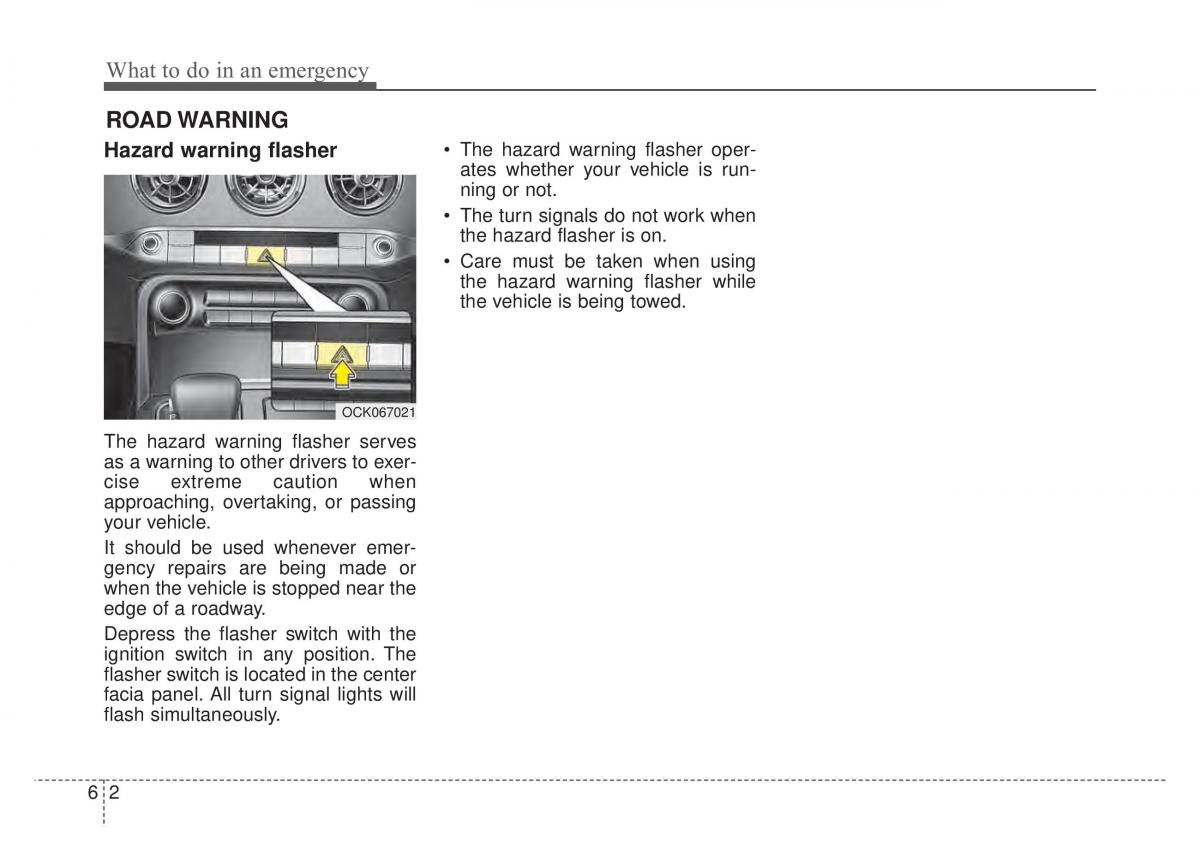 What to do in an emergency

ROAD WARNING

Hazard warning flasher

OCK067021

The hazard warning flasher serves as a warning to other drivers to exercise extreme caution when approaching, overtaking, or passing your vehicle.

It should be used whenever emergency repairs are being made or when the vehicle is stopped near the edge of a roadway.

Depress the flasher switch with the ignition switch in any position. The flasher switch is located in the center facia panel. All turn signal lights will flash simultaneously.

• The hazard warning flasher operates whether your vehicle is running or not.
• The turn signals do not work when the hazard flasher is on.
• Care must be taken when using the hazard warning flasher while the vehicle is being towed.

6 2